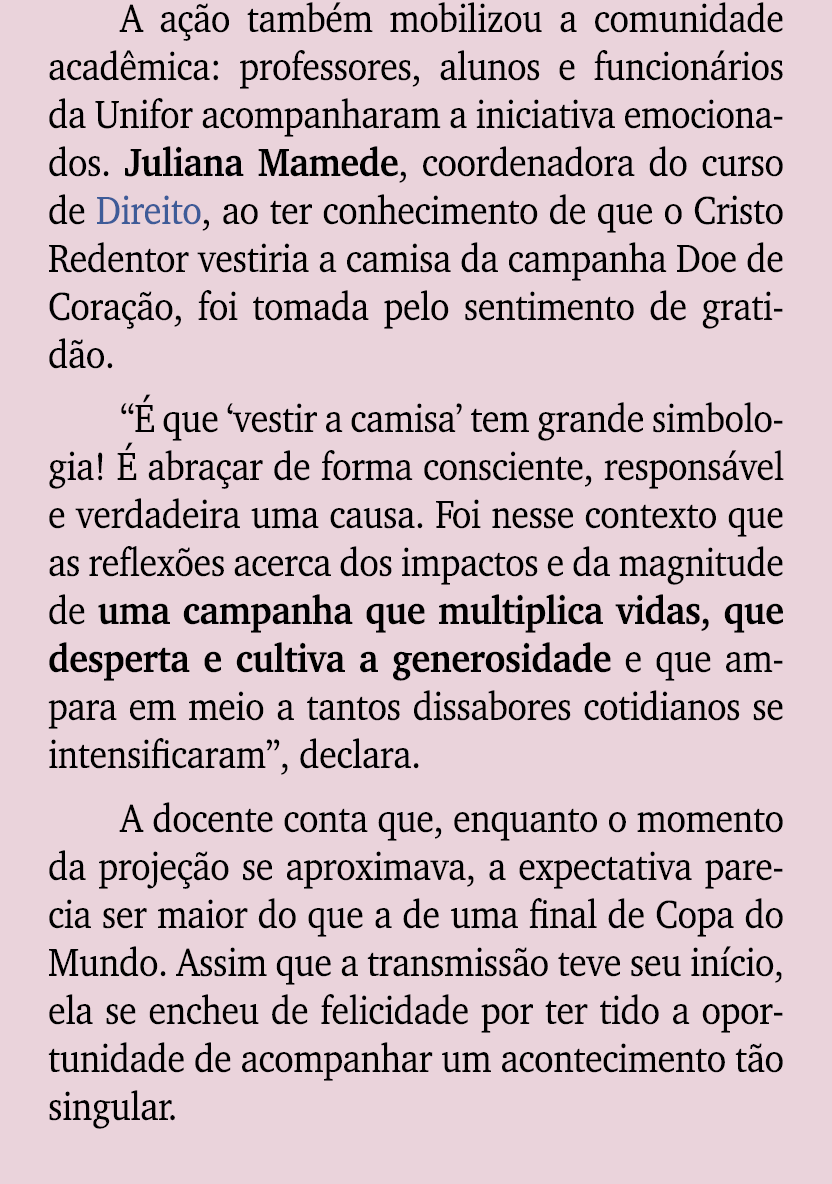 A ação também mobilizou a comunidade acadêmica: professores, alunos e funcionários da Unifor acompanharam a iniciativa emocionados. Juliana Mamede, coordenadora do curso de Direito, ao ter conhecimento de que o Cristo Redentor vestiria a camisa da campanha Doe de Coração, foi tomada pelo sentimento de gratidão.

“É que ‘vestir a camisa’ tem grande simbologia! É abraçar de forma consciente, responsável e verdadeira uma causa. Foi nesse contexto que as reflexões acerca dos impactos e da magnitude de uma campanha que multiplica vidas, que desperta e cultiva a generosidade e que ampara em meio a tantos dissabores cotidianos se intensificaram”, declara.

A docente conta que, enquanto o momento da projeção se aproximava, a expectativa parecia ser maior do que a de uma final de Copa do Mundo. Assim que a transmissão teve seu início, ela se encheu de felicidade por ter tido a oportunidade de acompanhar um acontecimento tão singular.